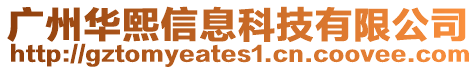 广州华熙信息科技有限公司
http://gztomyeates1.cn.coovee.com